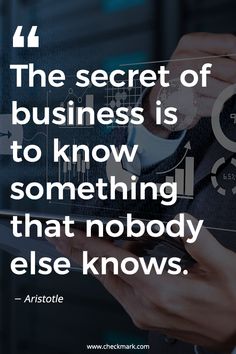 “
The secret of business is to know something that nobody else knows.

– Aristotle

www.checkmark.com